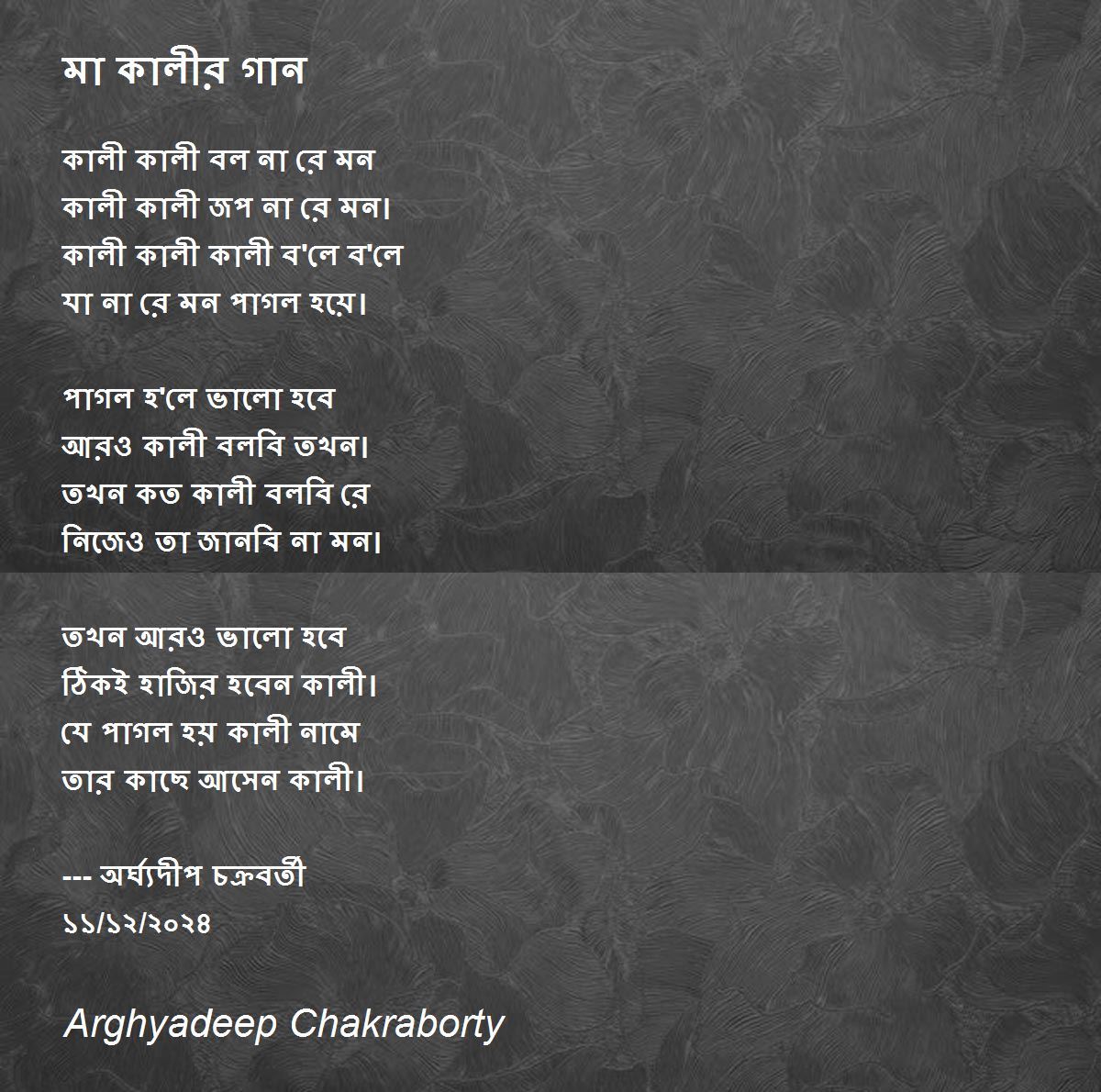 মা কালীর গান

কালী কালী বল না রে মন
কালী কালী জপ না রে মন।
কালী কালী কালী ব'লে ব'লে
যা না রে মন পাগল হয়ে।

পাগল হ'লে ভালো হবে
আরও কালী বলবি তখন।
তখন কত কালী বলবি রে
নিজেও তা জানবি না মন।

তখন আরও ভালো হবে
ঠিকই হাজির হবেন কালী।
যে পাগল হয় কালী নামে
তার কাছে আসেন কালী।

--- অর্ঘ্যদীপ চক্রবর্তী
১১/১২/২০২৪

Arghyadeep Chakraborty